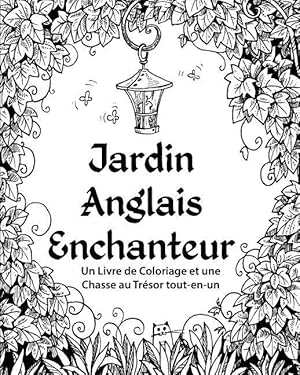 Jardin Anglais Enchanteur

Un Livre de Coloriage et une Chasse au Trésor tout-en-un